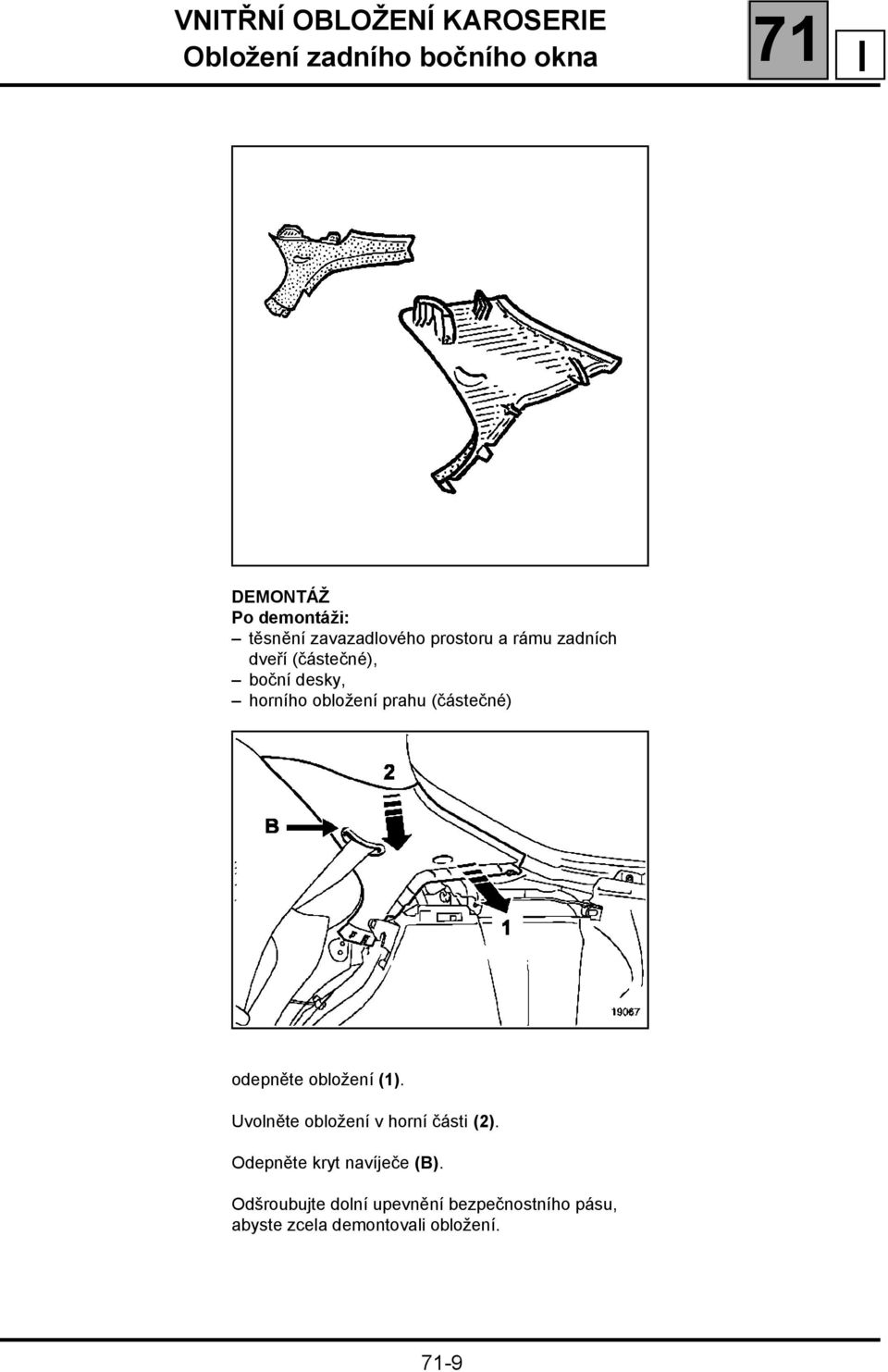 VNITŘNÍ OBLOŽENÍ KAROSERIE
Obložení zadního bočního okna

71

I

DEMONTÁŽ
Po demontáži:
– těsnění zavazadlového prostoru a rámu zadních dveří (částečné),
– boční desky,
– horního obložení prahu (částečné)

2

B

1

19067

odepněte obložení (1).

Uvolněte obložení v horní části (2).

Odepněte kryt navíječe (B).

Odšroubujte dolní upevnění bezpečnostního pásu, abyste zcela demontovali obložení.

71-9